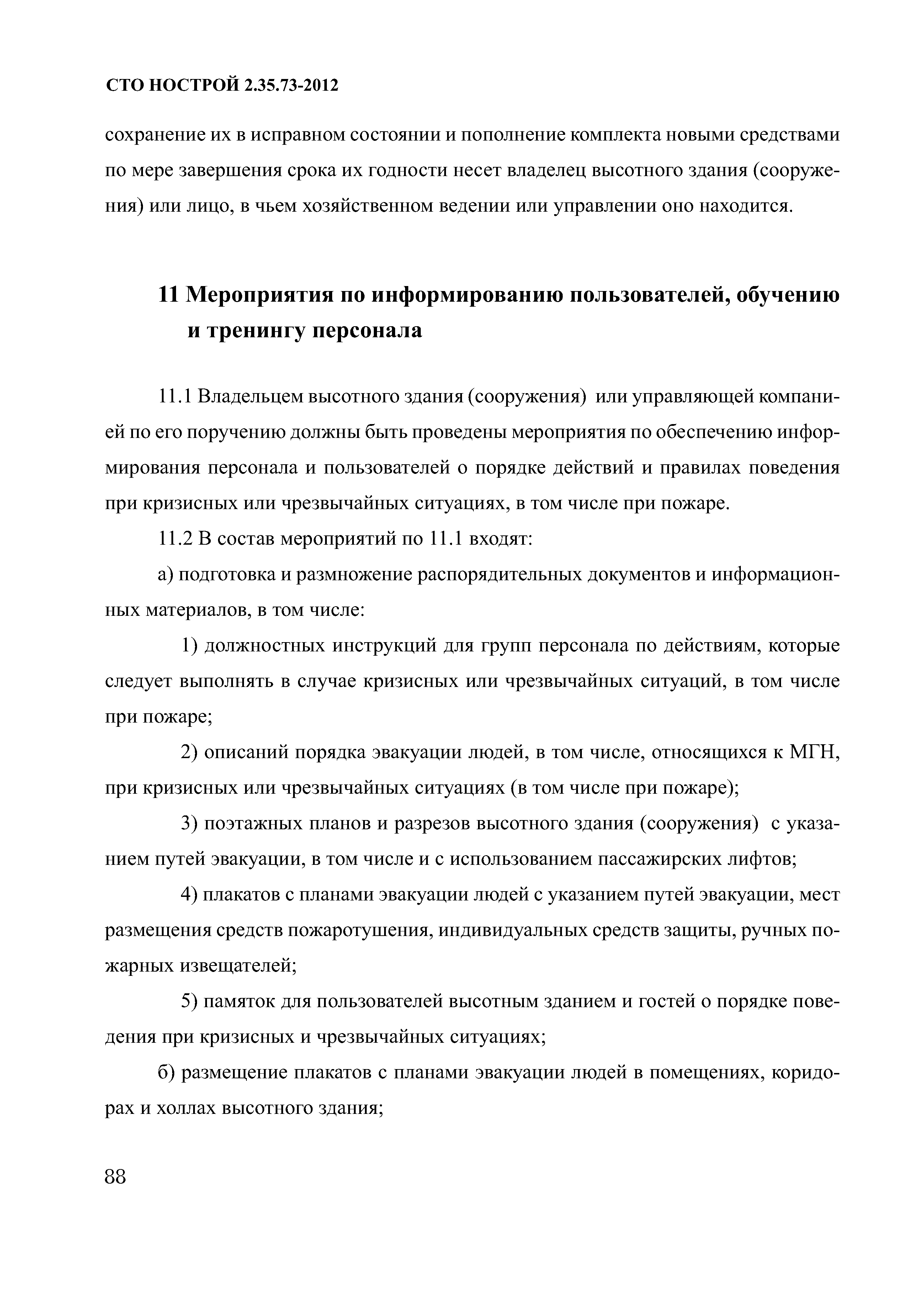 СТО НОСТРОЙ 2.35.73-2012

сохранение их в исправном состоянии и пополнение комплекта новыми средствами по мере завершения срока их годности несет владелец высотного здания (сооружения) или лицо, в чьем хозяйственном ведении или управлении оно находится.

11 Мероприятия по информированию пользователей, обучению и тренингу персонала

11.1 Владельцем высотного здания (сооружения) или управляющей компанией по его поручению должны быть проведены мероприятия по обеспечению информирования персонала и пользователей о порядке действий и правилах поведения при кризисных или чрезвычайных ситуациях, в том числе при пожаре.

11.2 В состав мероприятий по 11.1 входят:

а) подготовка и размножение распорядительных документов и информационных материалов, в том числе:

1) должностных инструкций для групп персонала по действиям, которые следует выполнять в случае кризисных или чрезвычайных ситуаций, в том числе при пожаре;

2) описаний порядка эвакуации людей, в том числе, относящихся к МГН, при кризисных или чрезвычайных ситуациях (в том числе при пожаре);

3) поэтажных планов и разрезов высотного здания (сооружения) с указанием путей эвакуации, в том числе и с использованием пассажирских лифтов;

4) плакатов с планами эвакуации людей с указанием путей эвакуации, мест размещения средств пожаротушения, индивидуальных средств защиты, ручных пожарных извещателей;

5) памяток для пользователей высотным зданием и гостей о порядке поведения при кризисных и чрезвычайных ситуациях;

б) размещение плакатов с планами эвакуации людей в помещениях, коридорах и холлах высотного здания;

88